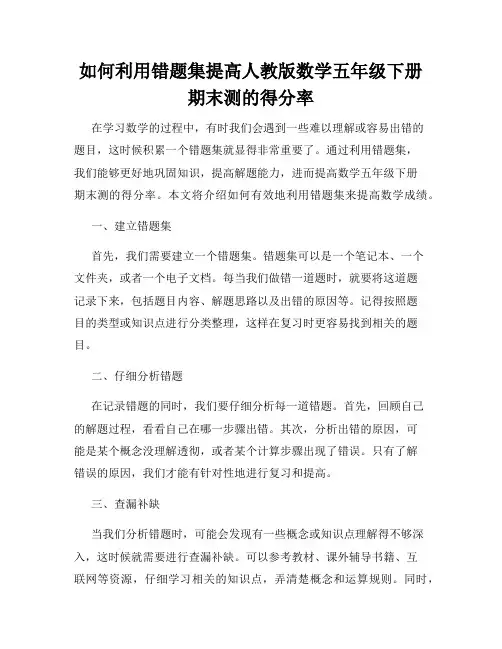 如何利用错题集提高人教版数学五年级下册期末测的得分率

在学习数学的过程中，有时我们会遇到一些难以理解或容易出错的题目，这时候积累一个错题集就显得非常重要了。通过利用错题集，我们能够更好地巩固知识，提高解题能力，进而提高数学五年级下册期末测的得分率。本文将介绍如何有效地利用错题集来提高数学成绩。

一、建立错题集

首先，我们需要建立一个错题集。错题集可以是一个笔记本、一个文件夹，或者一个电子文档。每当我们做错一道题时，就要将这道题记录下来，包括题目内容、解题思路以及出错的原因等。记得按照题目的类型或知识点进行分类整理，这样在复习时更容易找到相关的题目。

二、仔细分析错题

在记录错题的同时，我们要仔细分析每一道错题。首先，回顾自己的解题过程，看看自己在哪一步骤出错。其次，分析出错的原因，可能是某个概念没理解透彻，或者某个计算步骤出现了错误。只有了解错误的原因，我们才能有针对性地进行复习和提高。

三、查漏补缺

当我们分析错题时，可能会发现有一些概念或知识点理解得不够深入，这时候就需要进行查漏补缺。可以参考教材、课外辅导书籍、互联网等资源，仔细学习相关的知识点，弄清楚概念和运算规则。同时，